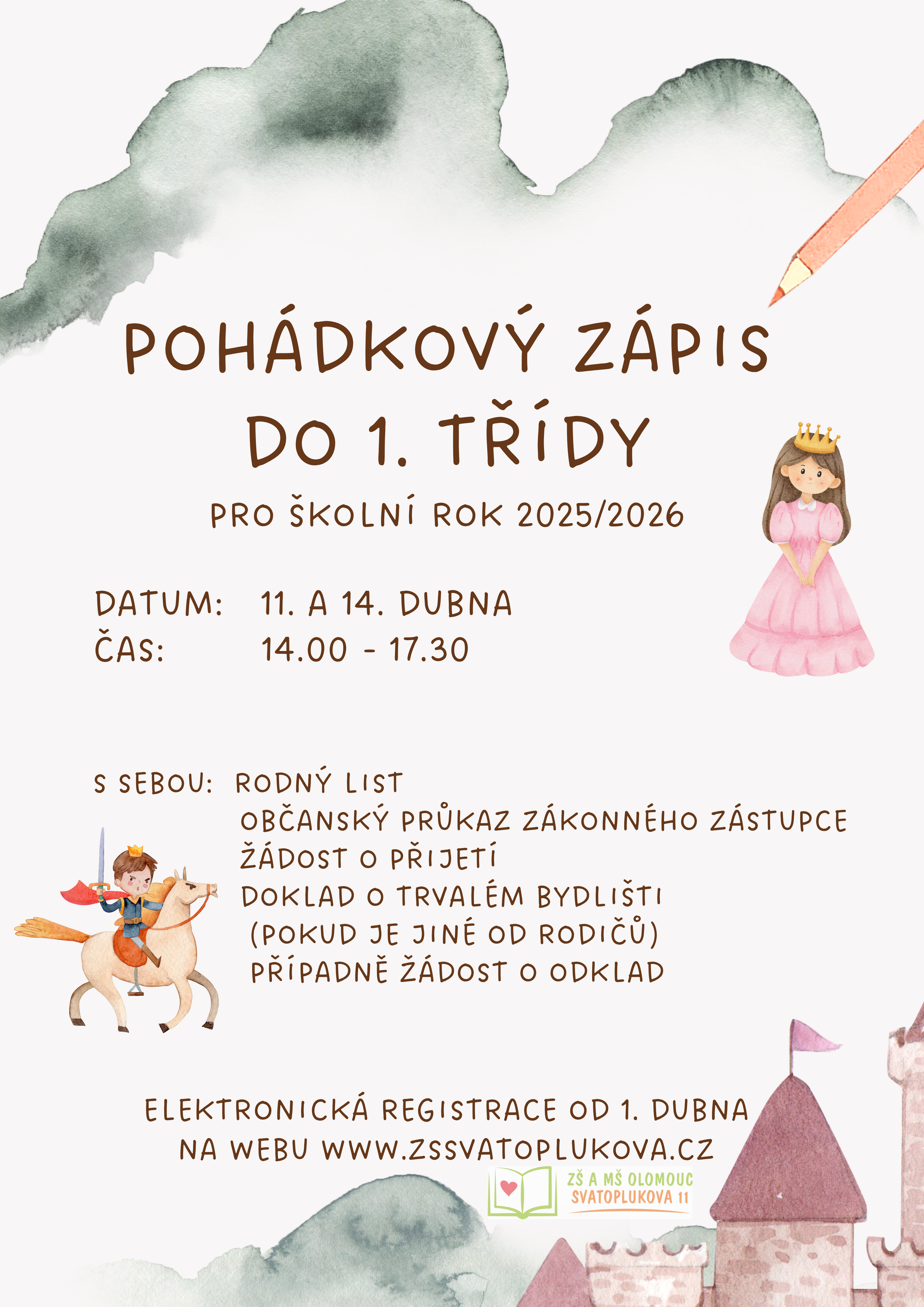 POHÁDKOVÝ ZÁPIS DO 1. TŘÍDY

PRO ŠKOLNÍ ROK 2025/2026

DATUM: 11. A 14. DUBNA
ČAS: 14.00 - 17.30

S SEBOU: RODNÝ LIST
OBČANSKÝ PRŮKAZ ZÁKONNÉHO ZÁSTUPCE
ŽÁDOST O PŘIJETÍ
DOKLAD O TRVALÉM BYDLIŠTI
(POKUD JE JINÉ OD RODIČŮ)
PŘÍPADNĚ ŽÁDOST O ODKLAD

ELEKTRONICKÁ REGISTRACE OD 1. DUBNA NA WEBU WWW.ZSSVATOPLUKOVA.CZ

ZŠ A MŠ OLOMOUC
SVATOPLUKOVA 11